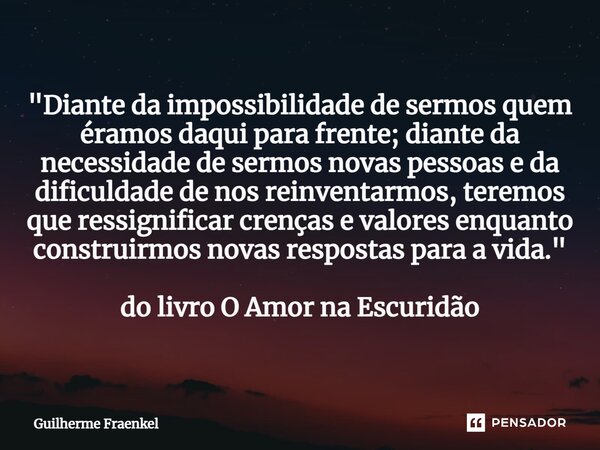 "Diante da impossibilidade de sermos quem éramos daqui para frente; diante da necessidade de sermos novas pessoas e da dificuldade de nos reinventarmos, teremos que ressignificar crenças e valores enquanto construirmos novas respostas para a vida."

do livro O Amor na Escuridão

Guilherme Fraenkel

PENSADOR